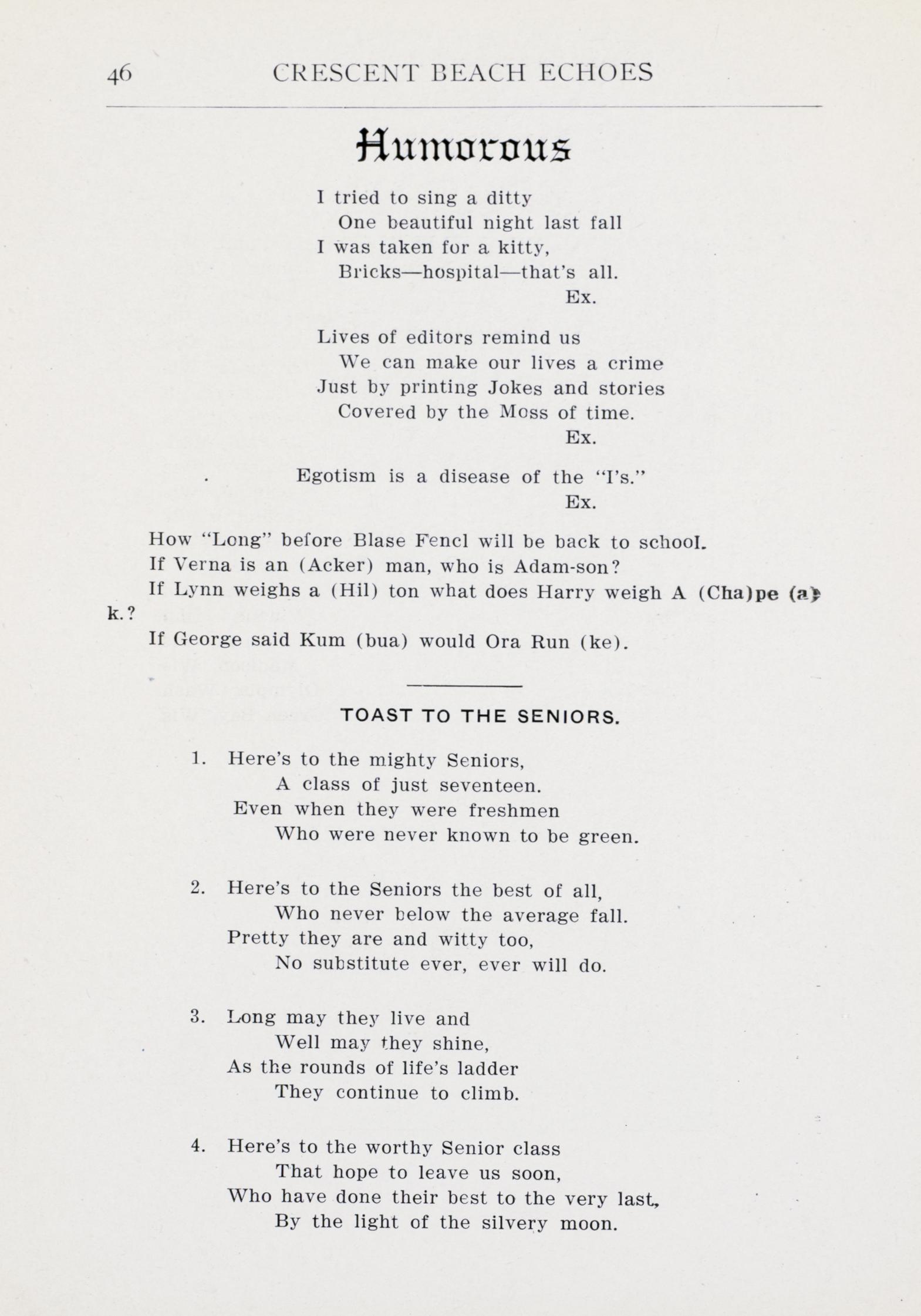 46 CRESCENT BEACH ECHOES

Humorous

I tried to sing a ditty
One beautiful night last fall
I was taken for a kitty,
Bricks—hospital—that's all.
Ex.

Lives of editors remind us
We can make our lives a crime
Just by printing Jokes and stories
Covered by the Moss of time.
Ex.

Egotism is a disease of the "I's."
Ex.

How "Long" before Blase Fencl will be back to school.

If Verna is an (Acker) man, who is Adam-son?

If Lynn weighs a (Hil) ton what does Harry weigh A (Cha)pe (a) k.?

If George said Kum (bua) would Ora Run (ke).

TOAST TO THE SENIORS.

1. Here's to the mighty Seniors,
A class of just seventeen.
Even when they were freshmen
Who were never known to be green.

2. Here's to the Seniors the best of all,
Who never below the average fall.
Pretty they are and witty too,
No substitute ever, ever will do.

3. Long may they live and
Well may they shine,
As the rounds of life's ladder
They continue to climb.

4. Here's to the worthy Senior class
That hope to leave us soon,
Who have done their best to the very last,
By the light of the silvery moon.